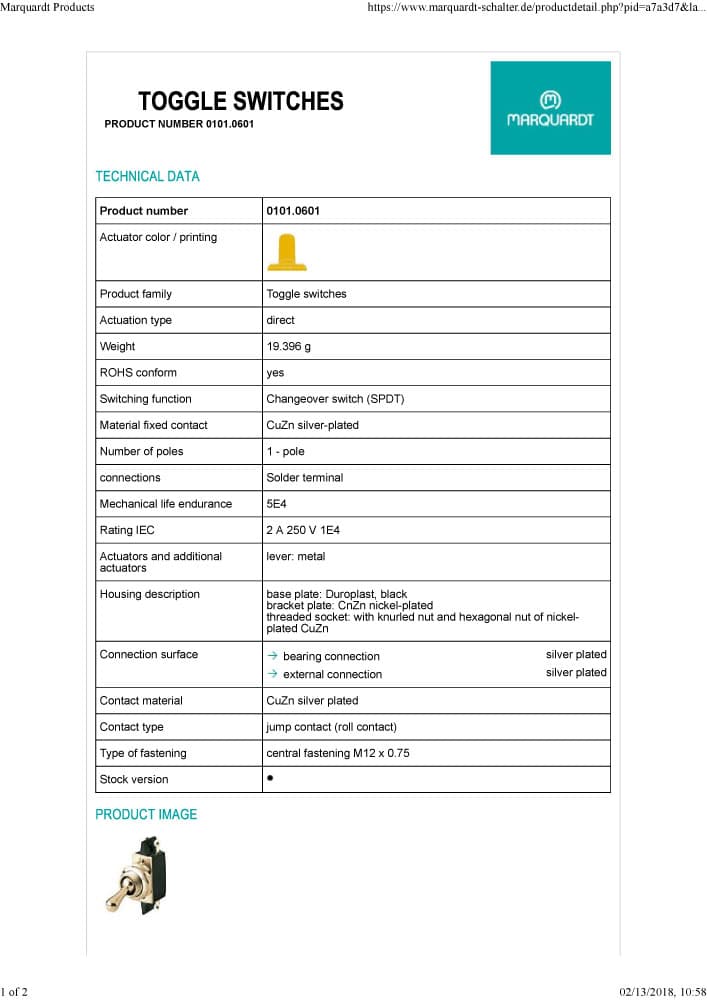 Marquardt Products https://www.marquardt-schalter.de/productdetail.php?pid=a7a3d7&la...

TOGGLE SWITCHES

PRODUCT NUMBER 0101.0601

MARQUARDT

TECHNICAL DATA

| Product number | 0101.0601 |
|---|---|
| Actuator color / printing | |
| Product family | Toggle switches |
| Actuation type | direct |
| Weight | 19.396 g |
| ROHS conform | yes |
| Switching function | Changeover switch (SPDT) |
| Material fixed contact | CuZn silver-plated |
| Number of poles | 1 - pole |
| connections | Solder terminal |
| Mechanical life endurance | 5E4 |
| Rating IEC | 2 A 250 V 1E4 |
| Actuators and additional actuators | lever: metal |
| Housing description | base plate: Duroplast, black bracket plate: CnZn nickel-plated threaded socket: with knurled nut and hexagonal nut of nickel-plated CuZn |
| Connection surface | → bearing connection silver plated → external connection silver plated |
| Contact material | CuZn silver plated |
| Contact type | jump contact (roll contact) |
| Type of fastening | central fastening M12 x 0.75 |
| Stock version | • |

PRODUCT IMAGE

1 of 2 02/13/2018, 10:58